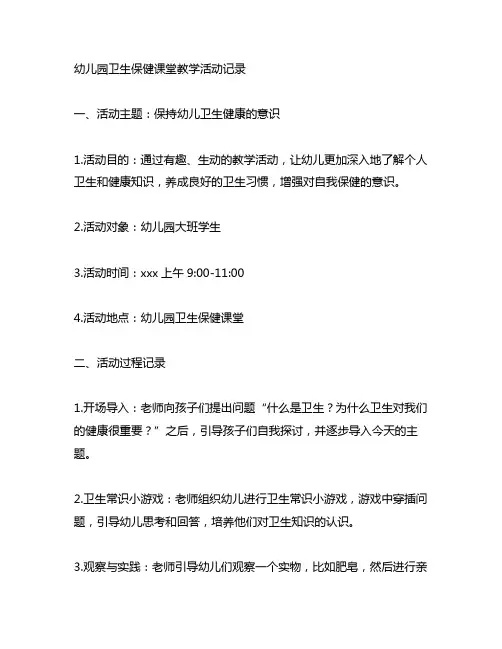 幼儿园卫生保健课堂教学活动记录

一、活动主题：保持幼儿卫生健康的意识

1.活动目的：通过有趣、生动的教学活动，让幼儿更加深入地了解个人卫生和健康知识，养成良好的卫生习惯，增强对自我保健的意识。

2.活动对象：幼儿园大班学生

3.活动时间：xxx 上午 9:00-11:00

4.活动地点：幼儿园卫生保健课堂

二、活动过程记录

1.开场导入：老师向孩子们提出问题“什么是卫生？为什么卫生对我们的健康很重要？”之后，引导孩子们自我探讨，并逐步导入今天的主题。

2.卫生常识小游戏：老师组织幼儿进行卫生常识小游戏，游戏中穿插问题，引导幼儿思考和回答，培养他们对卫生知识的认识。

3.观察与实践：老师引导幼儿们观察一个实物，比如肥皂，然后进行亲